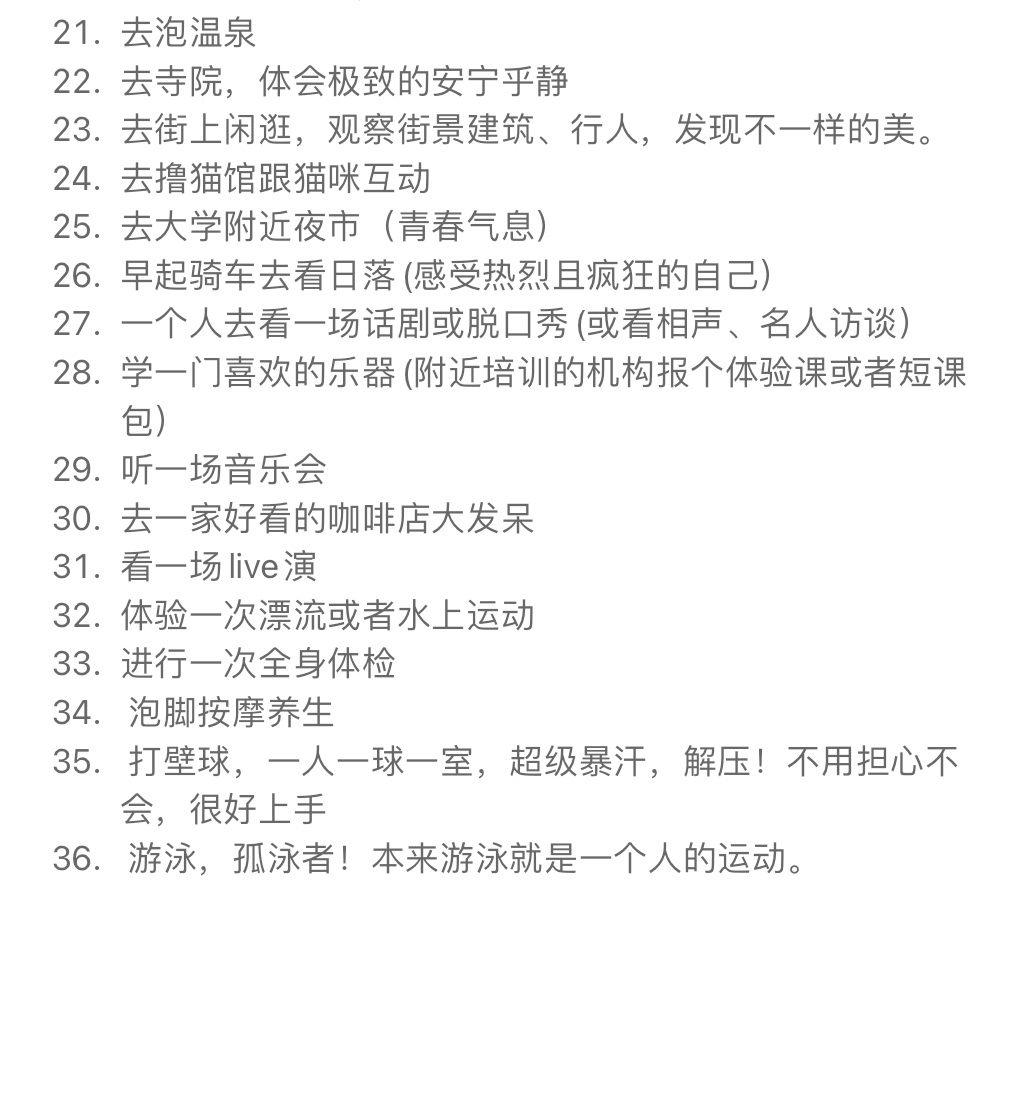 21. 去泡温泉
22. 去寺院，体会极致的安宁乎静
23. 去街上闲逛，观察街景建筑、行人，发现不一样的美。
24. 去撸猫馆跟猫咪互动
25. 去大学附近夜市（青春气息）
26. 早起骑车去看日落 (感受热烈且疯狂的自己)
27. 一个人去看一场话剧或脱口秀 (或看相声、名人访谈)
28. 学一门喜欢的乐器 (附近培训的机构报个体验课或者短课包)
29. 听一场音乐会
30. 去一家好看的咖啡店大发呆
31. 看一场 live 演
32. 体验一次漂流或者水上运动
33. 进行一次全身体检
34. 泡脚按摩养生
35. 打壁球，一人一球一室，超级暴汗，解压！不用担心不会，很好上手
36. 游泳，孤泳者！本来游泳就是一个人的运动。